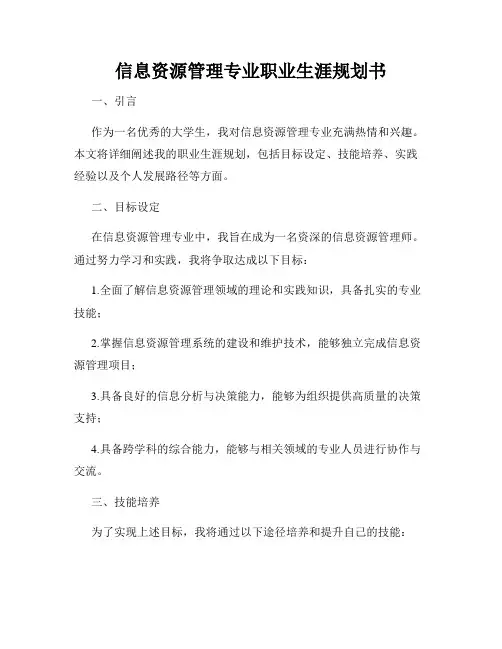 信息资源管理专业职业生涯规划书

一、引言

作为一名优秀的大学生，我对信息资源管理专业充满热情和兴趣。本文将详细阐述我的职业生涯规划，包括目标设定、技能培养、实践经验以及个人发展路径等方面。

二、目标设定

在信息资源管理专业中，我旨在成为一名资深的信息资源管理师。通过努力学习和实践，我将争取达成以下目标：

1.全面了解信息资源管理领域的理论和实践知识，具备扎实的专业技能；

2.掌握信息资源管理系统的建设和维护技术，能够独立完成信息资源管理项目；

3.具备良好的信息分析与决策能力，能够为组织提供高质量的决策支持；

4.具备跨学科的综合能力，能够与相关领域的专业人员进行协作与交流。

三、技能培养

为了实现上述目标，我将通过以下途径培养和提升自己的技能：